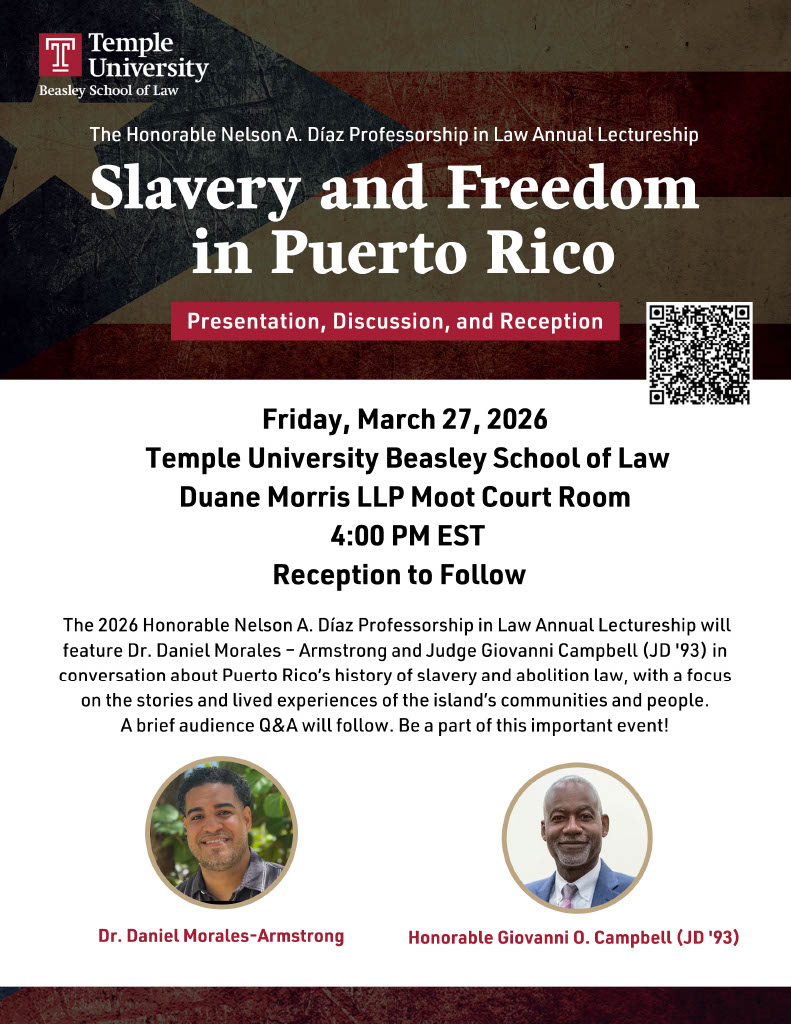 Temple University
Beasley School of Law

The Honorable Nelson A. Díaz Professorship in Law Annual Lectureship

Slavery and Freedom in Puerto Rico

Presentation, Discussion, and Reception

Friday, March 27, 2026
Temple University Beasley School of Law
Duane Morris LLP Moot Court Room
4:00 PM EST
Reception to Follow

The 2026 Honorable Nelson A. Díaz Professorship in Law Annual Lectureship will feature Dr. Daniel Morales – Armstrong and Judge Giovanni Campbell (JD '93) in conversation about Puerto Rico's history of slavery and abolition law, with a focus on the stories and lived experiences of the island's communities and people. A brief audience Q&A will follow. Be a part of this important event!

Dr. Daniel Morales-Armstrong

Honorable Giovanni O. Campbell (JD '93)